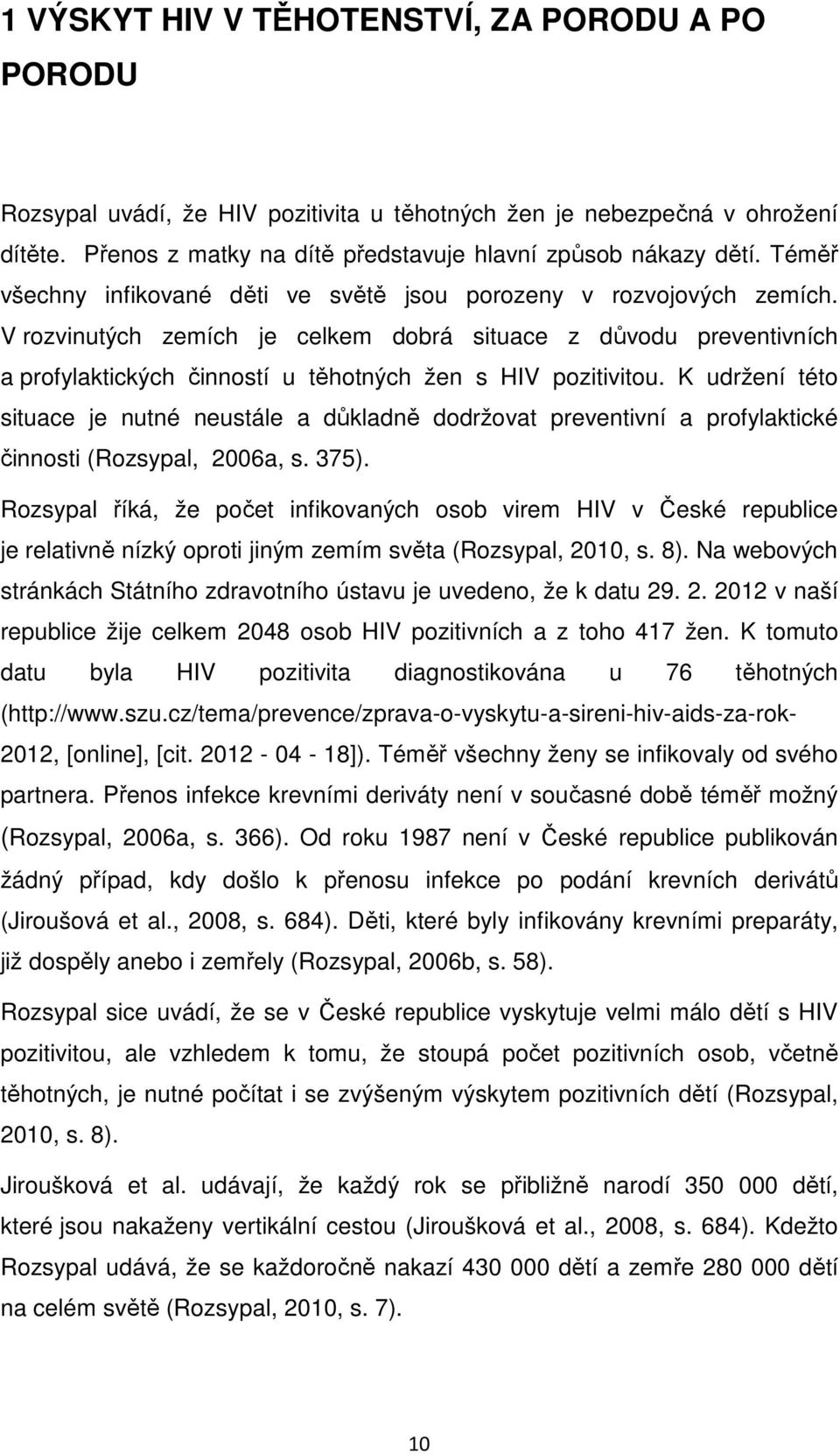 1 VÝSKYT HIV V TĚHOTENSTVÍ, ZA PORODU A PO PORODU

Rozsypal uvádí, že HIV pozitivita u těhotných žen je nebezpečná v ohrožení dítěte. Přenos z matky na dítě představuje hlavní způsob nákazy dětí. Téměř všechny infikované děti ve světě jsou porozeny v rozvojových zemích. V rozvinutých zemích je celkem dobrá situace z důvodu preventivních a profylaktických činností u těhotných žen s HIV pozitivitou. K udržení této situace je nutné neustále a důkladně dodržovat preventivní a profylaktické činnosti (Rozsypal, 2006a, s. 375).

Rozsypal říká, že počet infikovaných osob virem HIV v České republice je relativně nízký oproti jiným zemím světa (Rozsypal, 2010, s. 8). Na webových stránkách Státního zdravotního ústavu je uvedeno, že k datu 29. 2. 2012 v naší republice žije celkem 2048 osob HIV pozitivních a z toho 417 žen. K tomuto datu byla HIV pozitivita diagnostikována u 76 těhotných (http://www.szu.cz/tema/prevence/zprava-o-vyskytu-a-sireni-hiv-aids-za-rok-2012, [online], [cit. 2012 - 04 - 18]). Téměř všechny ženy se infikovaly od svého partnera. Přenos infekce krevními deriváty není v současné době téměř možný (Rozsypal, 2006a, s. 366). Od roku 1987 není v České republice publikován žádný případ, kdy došlo k přenosu infekce po podání krevních derivátů (Jiroušová et al., 2008, s. 684). Děti, které byly infikovány krevními preparáty, již dospěly anebo i zemřely (Rozsypal, 2006b, s. 58).

Rozsypal sice uvádí, že se v České republice vyskytuje velmi málo dětí s HIV pozitivitou, ale vzhledem k tomu, že stoupá počet pozitivních osob, včetně těhotných, je nutné počítat i se zvýšeným výskytem pozitivních dětí (Rozsypal, 2010, s. 8).

Jiroušková et al. udávají, že každý rok se přibližně narodí 350 000 dětí, které jsou nakaženy vertikální cestou (Jiroušková et al., 2008, s. 684). Kdežto Rozsypal udává, že se každoročně nakazí 430 000 dětí a zemře 280 000 dětí na celém světě (Rozsypal, 2010, s. 7).

10